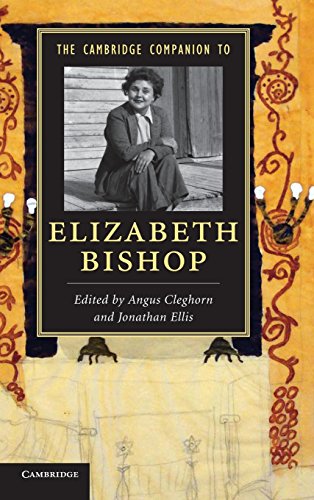 THE CAMBRIDGE COMPANION TO

ELIZABETH BISHOP

Edited by Angus Cleghorn and Jonathan Ellis

CAMBRIDGE